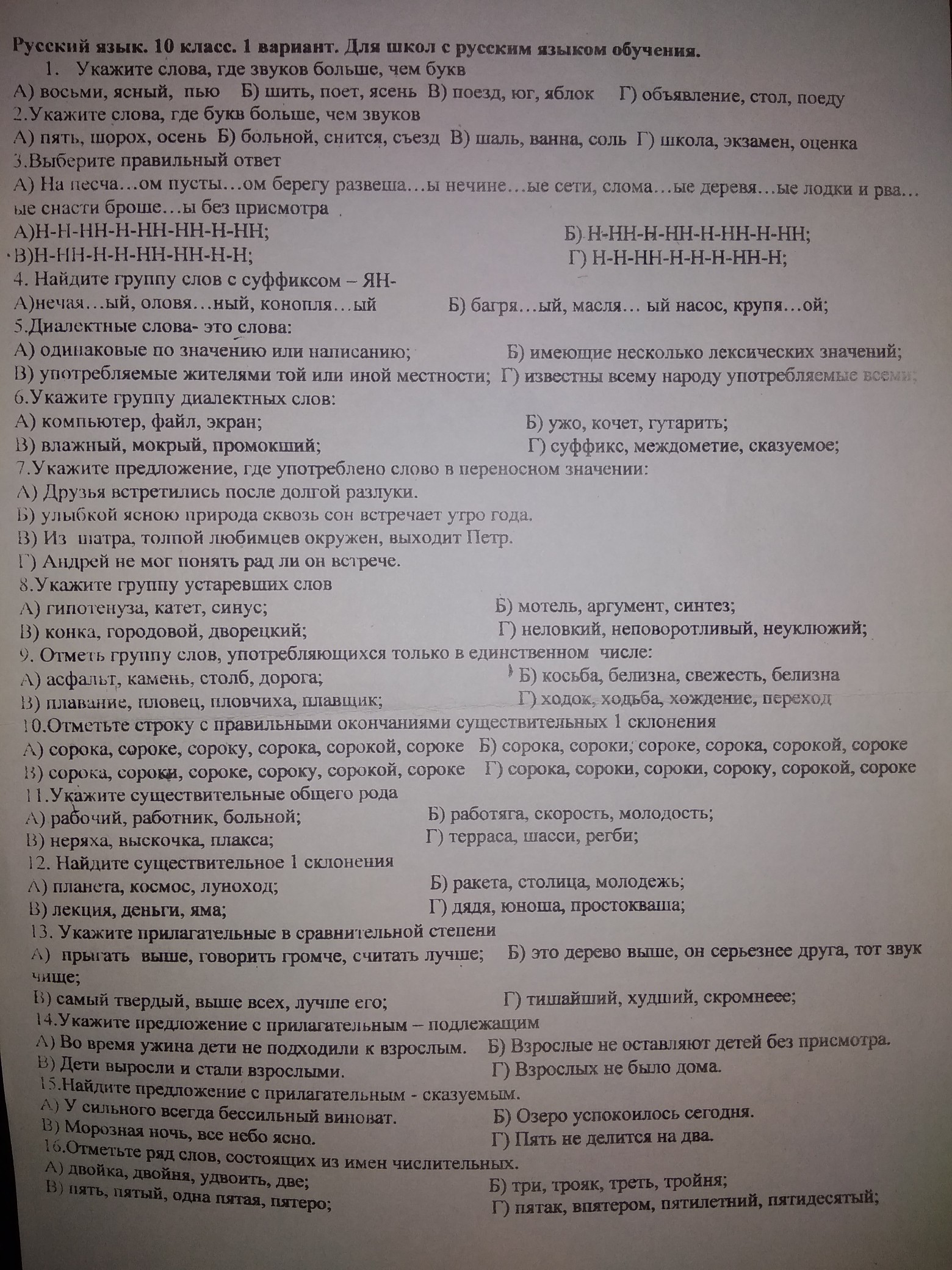 Русский язык. 10 класс. 1 вариант. Для школ с русским языком обучения.

1. Укажите слова, где звуков больше, чем букв

А) восьми, ясный, пью Б) шить, поет, ясень В) поезд, юг, яблок Г) объявление, стол, поеду

2.Укажите слова, где букв больше, чем звуков

А) пять, шорох, осень Б) больной, снится, съезд В) шаль, ванна, соль Г) школа, экзамен, оценка

3.Выберите правильный ответ

А) На песча…ом пусты…ом берегу развеша…ы нечине…ые сети, слома…ые деревя…ые лодки и рва…ые снасти броше…ы без присмотра

А)Н-Н-НН-Н-НН-НН-Н-НН; Б) Н-НН-Н-НН-Н-НН-Н-НН;

В)Н-НН-Н-Н-НН-НН-Н-Н; Г) Н-Н-НН-Н-Н-Н-НН-Н;

4. Найдите группу слов с суффиксом – ЯН-

А)нечая…ый, оловя…ный, конопля…ый Б) багря…ый, масля… ый насос, крупя…ой;

5.Диалектные слова- это слова:

А) одинаковые по значению или написанию; Б) имеющие несколько лексических значений;

В) употребляемые жителями той или иной местности; Г) известны всему народу употребляемые всеми;

6.Укажите группу диалектных слов:

А) компьютер, файл, экран; Б) ужо, кочет, гутарить;

В) влажный, мокрый, промокший; Г) суффикс, междометие, сказуемое;

7.Укажите предложение, где употреблено слово в переносном значении:

А) Друзья встретились после долгой разлуки.

Б) улыбкой ясною природа сквозь сон встречает утро года.

В) Из шатра, толпой любимцев окружен, выходит Петр.

Г) Андрей не мог понять рад ли он встрече.

8.Укажите группу устаревших слов

А) гипотенуза, катет, синус; Б) мотель, аргумент, синтез;

В) конка, городовой, дворецкий; Г) неловкий, неповоротливый, неуклюжий;

9. Отметь группу слов, употребляющихся только в единственном числе:

А) асфальт, камень, столб, дорога; Б) косьба, белизна, свежесть, белизна

В) плавание, пловец, пловчиха, плавщик; Г) ходок, ходьба, хождение, переход

10.Отметьте строку с правильными окончаниями существительных 1 склонения

А) сорока, сороке, сороку, сорока, сорокой, сороке Б) сорока, сороки, сороке, сорока, сорокой, сороке

В) сорока, сороки, сороке, сороку, сорокой, сороке Г) сорока, сороки, сороки, сороку, сорокой, сороке

11.Укажите существительные общего рода

А) рабочий, работник, больной; Б) работяга, скорость, молодость;

В) неряха, выскочка, плакса; Г) терраса, шасси, регби;

12. Найдите существительное 1 склонения

А) планета, космос, луноход; Б) ракета, столица, молодежь;

В) лекция, деньги, яма; Г) дядя, юноша, простокваша;

13. Укажите прилагательные в сравнительной степени

А) прыгать выше, говорить громче, считать лучше; Б) это дерево выше, он серьезнее друга, тот звук чище;

В) самый твердый, выше всех, лучше его; Г) тишайший, худший, скромнеее;

14.Укажите предложение с прилагательным – подлежащим

А) Во время ужина дети не подходили к взрослым. Б) Взрослые не оставляют детей без присмотра.

В) Дети выросли и стали взрослыми. Г) Взрослых не было дома.

15.Найдите предложение с прилагательным - сказуемым.

А) У сильного всегда бессильный виноват. Б) Озеро успокоилось сегодня.

В) Морозная ночь, все небо ясно. Г) Пять не делится на два.

16.Отметьте ряд слов, состоящих из имен числительных.

А) двойка, двойня, удвоить, две; Б) три, трояк, треть, тройня;

В) пять, пятый, одна пятая, пятеро; Г) пятак, впятером, пятилетний, пятидесятый;